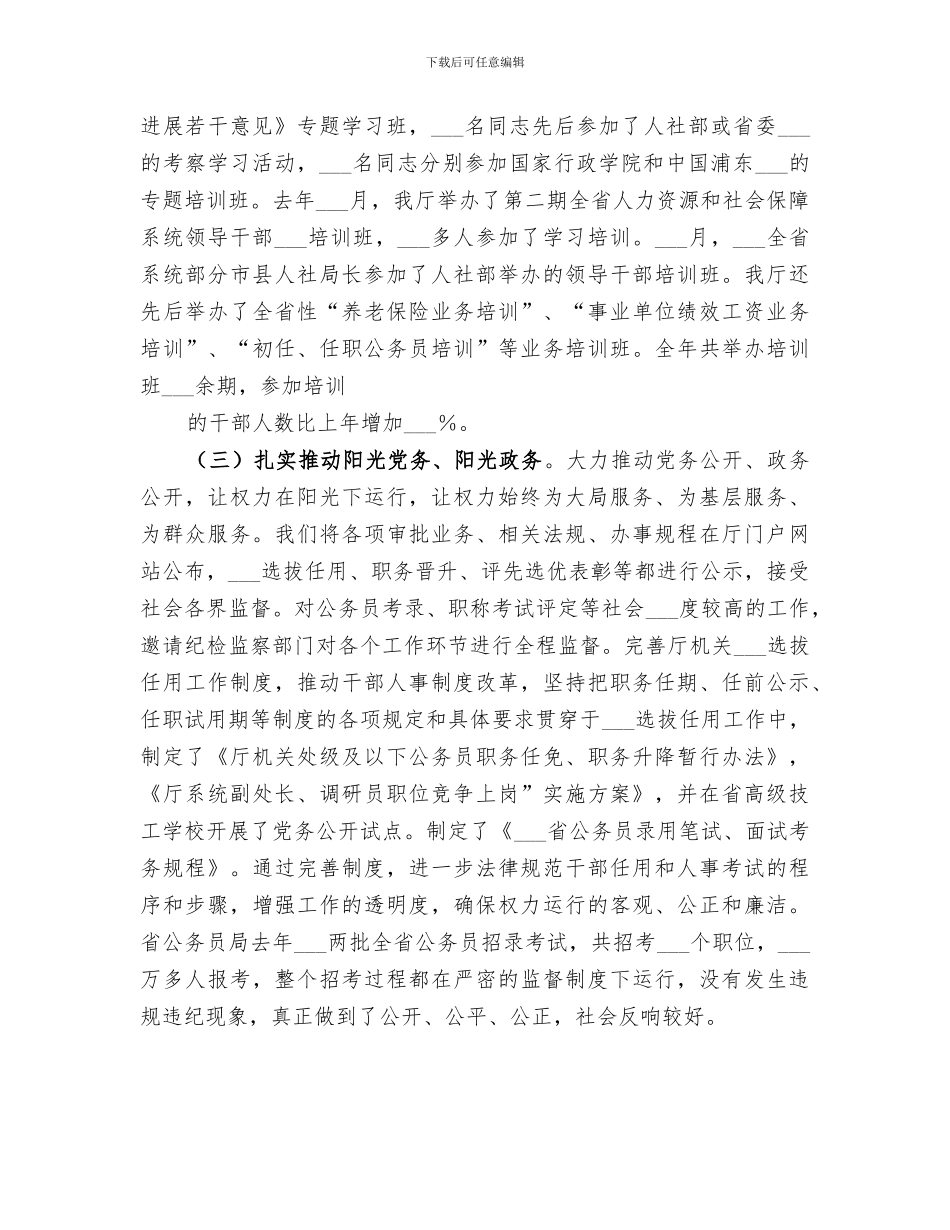 下载后可任意编辑

进展若干意见》专题学习班，___名同志先后参加了人社部或省委___的考察学习活动，___名同志分别参加国家行政学院和中国浦东___的专题培训班。去年___月，我厅举办了第二期全省人力资源和社会保障系统领导干部___培训班，___多人参加了学习培训。___月，___全省系统部分市县人社局长参加了人社部举办的领导干部培训班。我厅还先后举办了全省性“养老保险业务培训”、“事业单位绩效工资业务培训”、“初任、任职公务员培训”等业务培训班。全年共举办培训班___余期，参加培训

的干部人数比上年增加___%。

（三）扎实推动阳光党务、阳光政务。大力推动党务公开、政务公开，让权力在阳光下运行，让权力始终为大局服务、为基层服务、为群众服务。我们将各项审批业务、相关法规、办事规程在厅门户网站公布，___选拔任用、职务晋升、评先选优表彰等都进行公示，接受社会各界监督。对公务员考录、职称考试评定等社会___度较高的工作，邀请纪检监察部门对各个工作环节进行全程监督。完善厅机关___选拔任用工作制度，推动干部人事制度改革，坚持把职务任期、任前公示、任职试用期等制度的各项规定和具体要求贯穿于___选拔任用工作中，制定了《厅机关处级及以下公务员职务任免、职务升降暂行办法》，《厅系统副处长、调研员职位竞争上岗”实施方案》，并在省高级技工学校开展了党务公开试点。制定了《___省公务员录用笔试、面试考务规程》。通过完善制度，进一步法律规范干部任用和人事考试的程序和步骤，增强工作的透明度，确保权力运行的客观、公正和廉洁。省公务员局去年___两批全省公务员招录考试，共招考___个职位，___万多人报考，整个招考过程都在严密的监督制度下运行，没有发生违规违纪现象，真正做到了公开、公平、公正，社会反响较好。